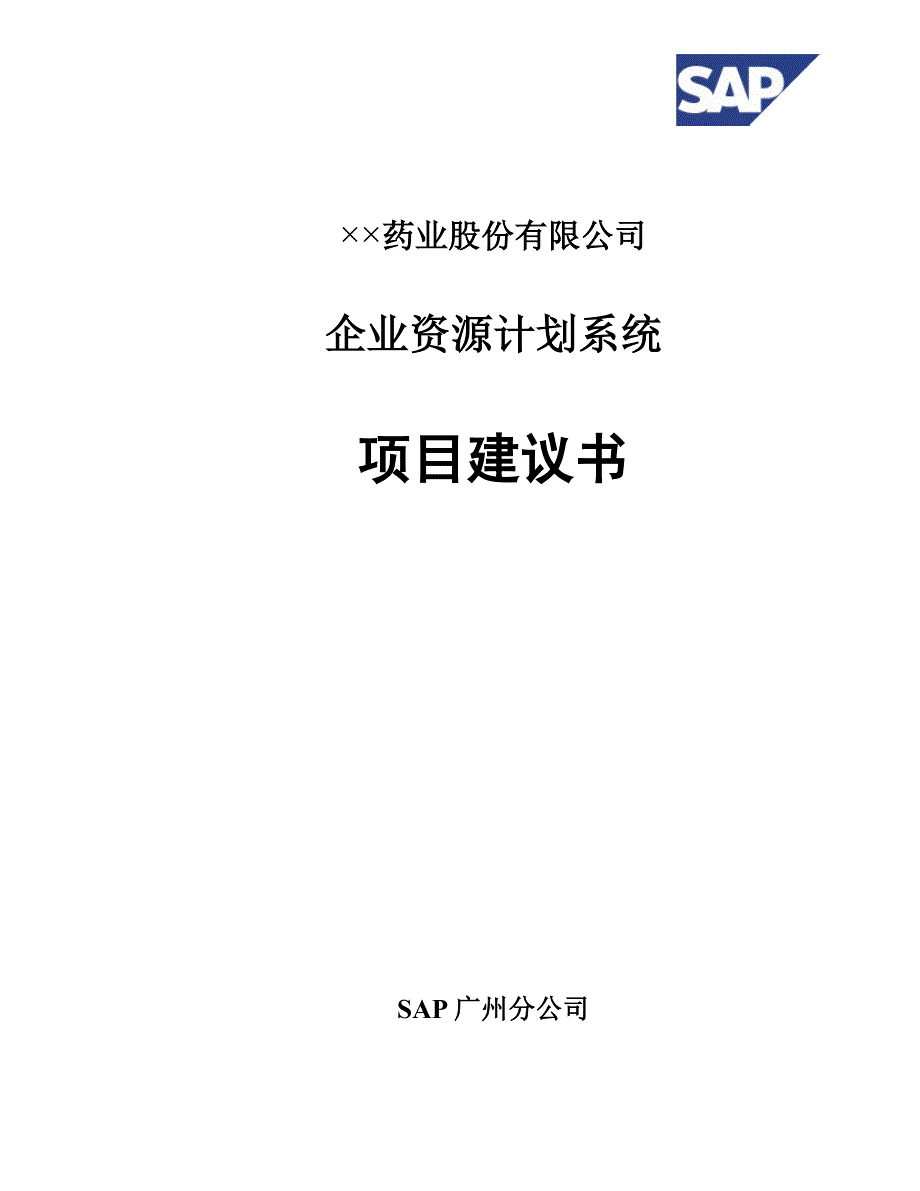 SAP

××药业股份有限公司

企业资源计划系统

项目建议书

SAP 广州分公司